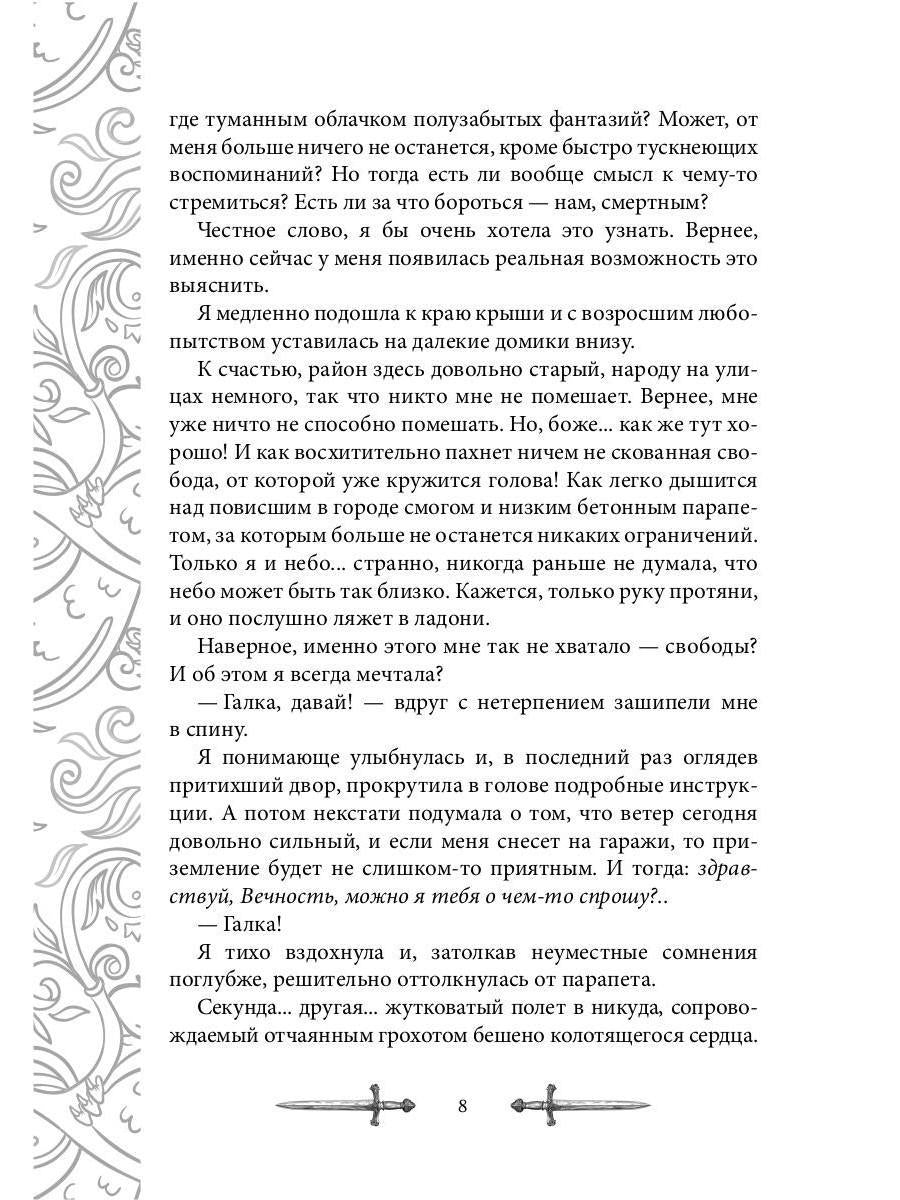 где туманным облачком полузабытых фантазий? Может, от меня больше ничего не останется, кроме быстро тускнеющих воспоминаний? Но тогда есть ли вообще смысл к чему-то стремиться? Есть ли за что бороться — нам, смертным?

Честное слово, я бы очень хотела это узнать. Вернее, именно сейчас у меня появилась реальная возможность это выяснить.

Я медленно подошла к краю крыши и с возросшим любопытством уставилась на далекие домики внизу.

К счастью, район здесь довольно старый, народу на улицах немного, так что никто мне не помешает. Вернее, мне уже ничто не способно помешать. Но, боже... как же тут хорошо! И как восхитительно пахнет ничем не скованная свобода, от которой уже кружится голова! Как легко дышится над повисшим в городе смогом и низким бетонным парапетом, за которым больше не останется никаких ограничений. Только я и небо... странно, никогда раньше не думала, что небо может быть так близко. Кажется, только руку протяни, и оно послушно ляжет в ладони.

Наверное, именно этого мне так не хватало — свободы? И об этом я всегда мечтала?

— Галка, давай! — вдруг с нетерпением зашипели мне в спину.

Я понимающе улыбнулась и, в последний раз оглядев притихший двор, прокрутила в голове подробные инструкции. А потом некстати подумала о том, что ветер сегодня довольно сильный, и если меня снесет на гаражи, то приземление будет не слишком-то приятным. И тогда: здравствуй, Вечность, можно я тебя о чем-то спрошу?..

— Галка!

Я тихо вздохнула и, затолкав неуместные сомнения поглубже, решительно оттолкнулась от парапета.

Секунда... другая... жутковатый полет в никуда, сопровождаемый отчаянным грохотом бешено колотящегося сердца.

8